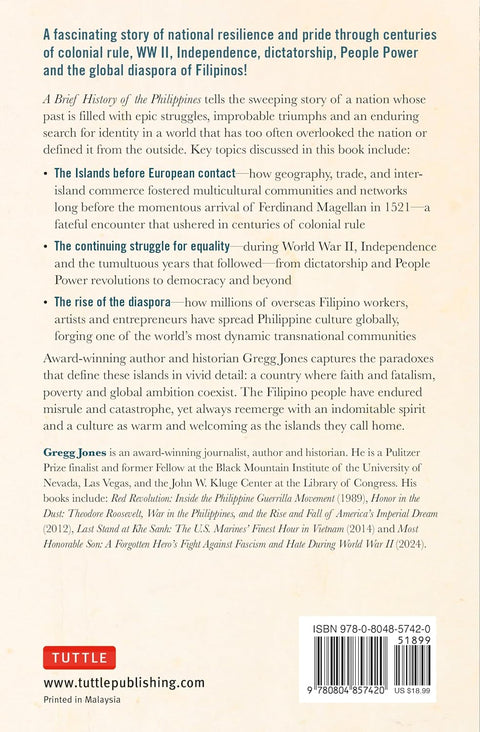 A fascinating story of national resilience and pride through centuries of colonial rule, WW II, Independence, dictatorship, People Power and the global diaspora of Filipinos!

A Brief History of the Philippines tells the sweeping story of a nation whose past is filled with epic struggles, improbable triumphs and an enduring search for identity in a world that has too often overlooked the nation or defined it from the outside. Key topics discussed in this book include:

• The Islands before European contact—how geography, trade, and inter-island commerce fostered multicultural communities and networks long before the momentous arrival of Ferdinand Magellan in 1521—a fateful encounter that ushered in centuries of colonial rule

• The continuing struggle for equality—during World War II, Independence and the tumultuous years that followed—from dictatorship and People Power revolutions to democracy and beyond

• The rise of the diaspora—how millions of overseas Filipino workers, artists and entrepreneurs have spread Philippine culture globally, forging one of the world's most dynamic transnational communities

Award-winning author and historian Gregg Jones captures the paradoxes that define these islands in vivid detail: a country where faith and fatalism, poverty and global ambition coexist. The Filipino people have endured misrule and catastrophe, yet always reemerge with an indomitable spirit and a culture as warm and welcoming as the islands they call home.

Gregg Jones is an award-winning journalist, author and historian. He is a Pulitzer Prize finalist and former Fellow at the Black Mountain Institute of the University of Nevada, Las Vegas, and the John W. Kluge Center at the Library of Congress. His books include: Red Revolution: Inside the Philippine Guerrilla Movement (1989), Honor in the Dust: Theodore Roosevelt, War in the Philippines, and the Rise and Fall of America's Imperial Dream (2012), Last Stand at Khe Sanh: The U.S. Marines' Finest Hour in Vietnam (2014) and Most Honorable Son: A Forgotten Hero's Fight Against Fascism and Hate During World War II (2024).

TUTTLE

www.tuttlepublishing.com

Printed in Malaysia

ISBN 978-0-8048-5742-0

51899

9 780804 857420 US $18.99